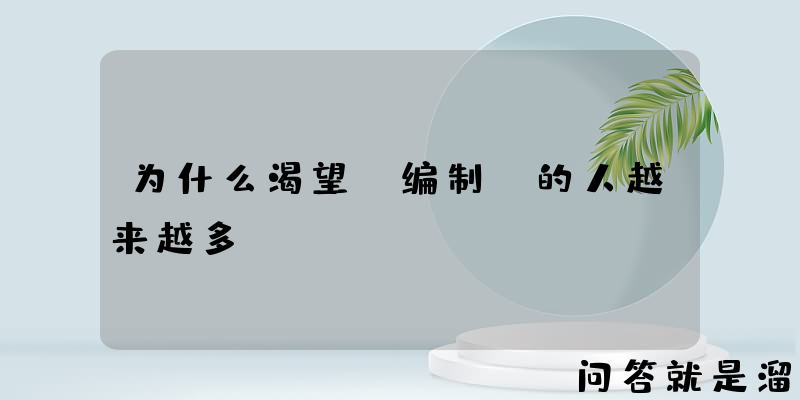 为什么渴望 编制 的人越来越多

问答就是溜